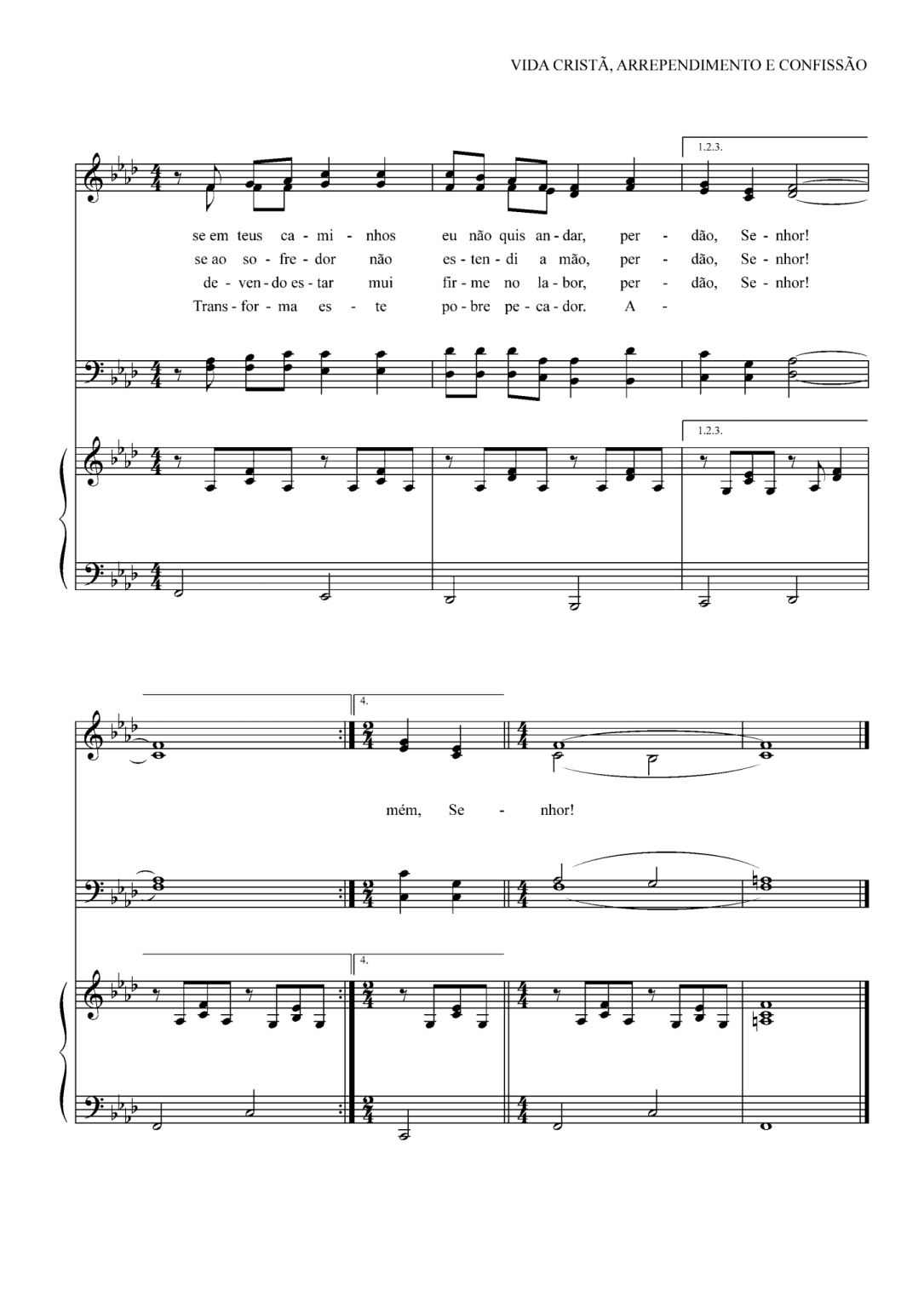 VIDA CRISTÃ, ARREPENDIMENTO E CONFISSÃO

1.2.3.

se em teus ca - mi - nhos eu não quis an - dar, per - dão, Se - nhor!
se ao so - fre - dor não es - ten - di a mão, per - dão, Se - nhor!
de - ven - do es - tar mui fir - me no la - bor, per - dão, Se - nhor!
Trans - for - ma es - te po - bre pe - ca - dor. A -

1.2.3.

4.

mém, Se - nhor!

4.